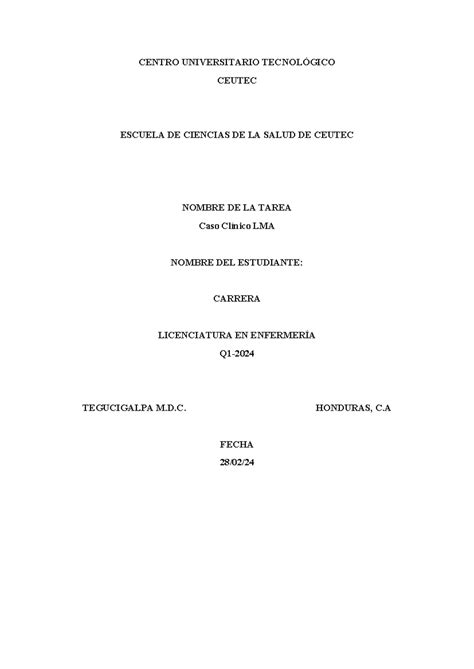 CENTRO UNIVERSITARIO TECNOLÓGICO
CEUTEC

ESCUELA DE CIENCIAS DE LA SALUD DE CEUTEC

NOMBRE DE LA TAREA
Caso Clinico LMA

NOMBRE DEL ESTUDIANTE:

CARRERA

LICENCIATURA EN ENFERMERÍA
Q1-2024

TEGUCIGALPA M.D.C.

HONDURAS, C.A

FECHA
28/02/24